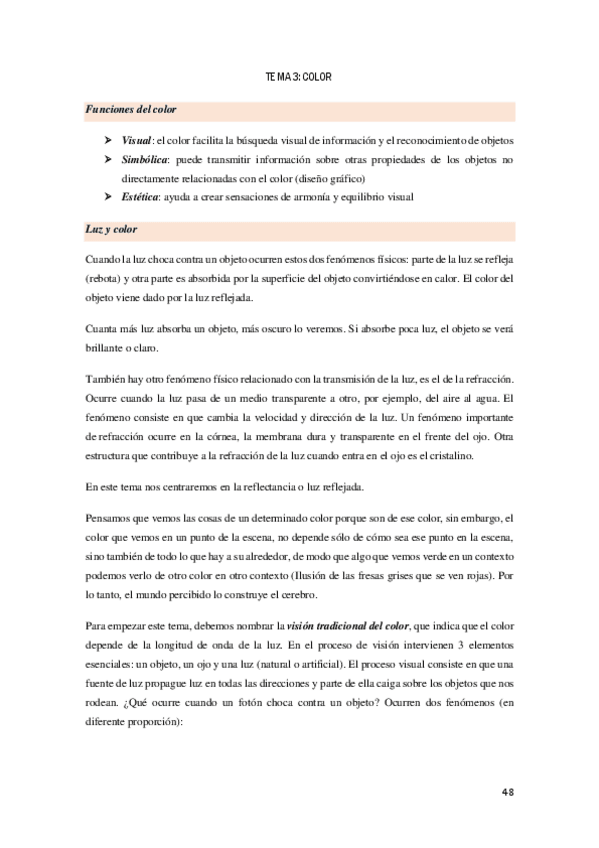 TEMA 3: COLOR

Funciones del color

➤ Visual: el color facilita la búsqueda visual de información y el reconocimiento de objetos
➤ Simbólica: puede transmitir información sobre otras propiedades de los objetos no directamente relacionadas con el color (diseño gráfico)
➤ Estética: ayuda a crear sensaciones de armonía y equilibrio visual

Luz y color

Cuando la luz choca contra un objeto ocurren estos dos fenómenos físicos: parte de la luz se refleja (rebota) y otra parte es absorbida por la superficie del objeto convirtiéndose en calor. El color del objeto viene dado por la luz reflejada.

Cuanta más luz absorba un objeto, más oscuro lo veremos. Si absorbe poca luz, el objeto se verá brillante o claro.

También hay otro fenómeno físico relacionado con la transmisión de la luz, es el de la refracción. Ocurre cuando la luz pasa de un medio transparente a otro, por ejemplo, del aire al agua. El fenómeno consiste en que cambia la velocidad y dirección de la luz. Un fenómeno importante de refracción ocurre en la córnea, la membrana dura y transparente en el frente del ojo. Otra estructura que contribuye a la refracción de la luz cuando entra en el ojo es el cristalino.

En este tema nos centraremos en la reflectancia o luz reflejada.

Pensamos que vemos las cosas de un determinado color porque son de ese color, sin embargo, el color que vemos en un punto de la escena, no depende sólo de cómo sea ese punto en la escena, sino también de todo lo que hay a su alrededor, de modo que algo que vemos verde en un contexto podemos verlo de otro color en otro contexto (Ilusión de las fresas grises que se ven rojas). Por lo tanto, el mundo percibido lo construye el cerebro.

Para empezar este tema, debemos nombrar la visión tradicional del color, que indica que el color depende de la longitud de onda de la luz. En el proceso de visión intervienen 3 elementos esenciales: un objeto, un ojo y una luz (natural o artificial). El proceso visual consiste en que una fuente de luz propague luz en todas las direcciones y parte de ella caiga sobre los objetos que nos rodean. ¿Qué ocurre cuando un fotón choca contra un objeto? Ocurren dos fenómenos (en diferente proporción):

48